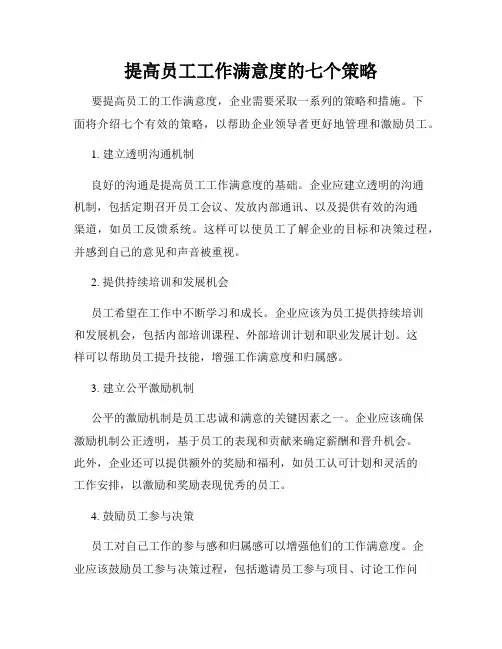 提高员工工作满意度的七个策略

要提高员工的工作满意度，企业需要采取一系列的策略和措施。下面将介绍七个有效的策略，以帮助企业领导者更好地管理和激励员工。

1. 建立透明沟通机制

良好的沟通是提高员工工作满意度的基础。企业应建立透明的沟通机制，包括定期召开员工会议、发放内部通讯、以及提供有效的沟通渠道，如员工反馈系统。这样可以使员工了解企业的目标和决策过程，并感到自己的意见和声音被重视。

2. 提供持续培训和发展机会

员工希望在工作中不断学习和成长。企业应该为员工提供持续培训和发展机会，包括内部培训课程、外部培训计划和职业发展计划。这样可以帮助员工提升技能，增强工作满意度和归属感。

3. 建立公平激励机制

公平的激励机制是员工忠诚和满意的关键因素之一。企业应该确保激励机制公正透明，基于员工的表现和贡献来确定薪酬和晋升机会。此外，企业还可以提供额外的奖励和福利，如员工认可计划和灵活的工作安排，以激励和奖励表现优秀的员工。

4. 鼓励员工参与决策

员工对自己工作的参与感和归属感可以增强他们的工作满意度。企业应该鼓励员工参与决策过程，包括邀请员工参与项目、讨论工作问